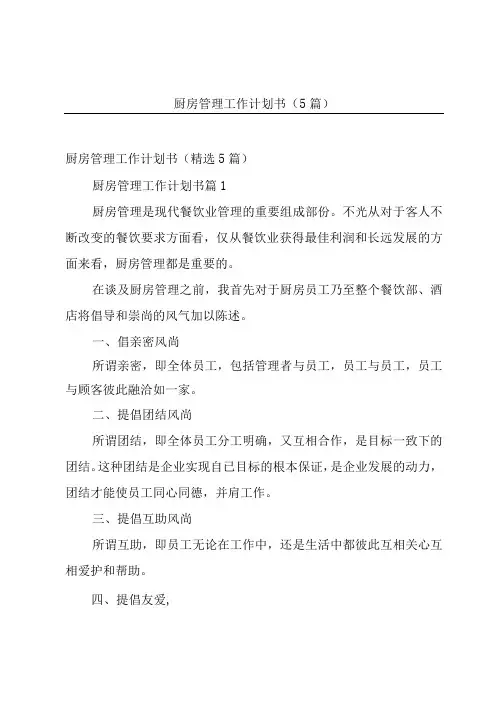 厨房管理工作计划书（5篇）

厨房管理工作计划书（精选5篇）

厨房管理工作计划书篇1

厨房管理是现代餐饮业管理的重要组成部份。不光从对于客人不断改变的餐饮要求方面看，仅从餐饮业获得最佳利润和长远发展的方面来看，厨房管理都是重要的。

在谈及厨房管理之前，我首先对于厨房员工乃至整个餐饮部、酒店将倡导和崇尚的风气加以陈述。

一、倡亲密风尚

所谓亲密，即全体员工，包括管理者与员工，员工与员工，员工与顾客彼此融洽如一家。

二、提倡团结风尚

所谓团结，即全体员工分工明确，又互相合作，是目标一致下的团结。这种团结是企业实现自已目标的根本保证，是企业发展的动力，团结才能使员工同心同德，并肩工作。

三、提倡互助风尚

所谓互助，即员工无论在工作中，还是生活中都彼此互相关心互相爱护和帮助。

四、提倡友爱，